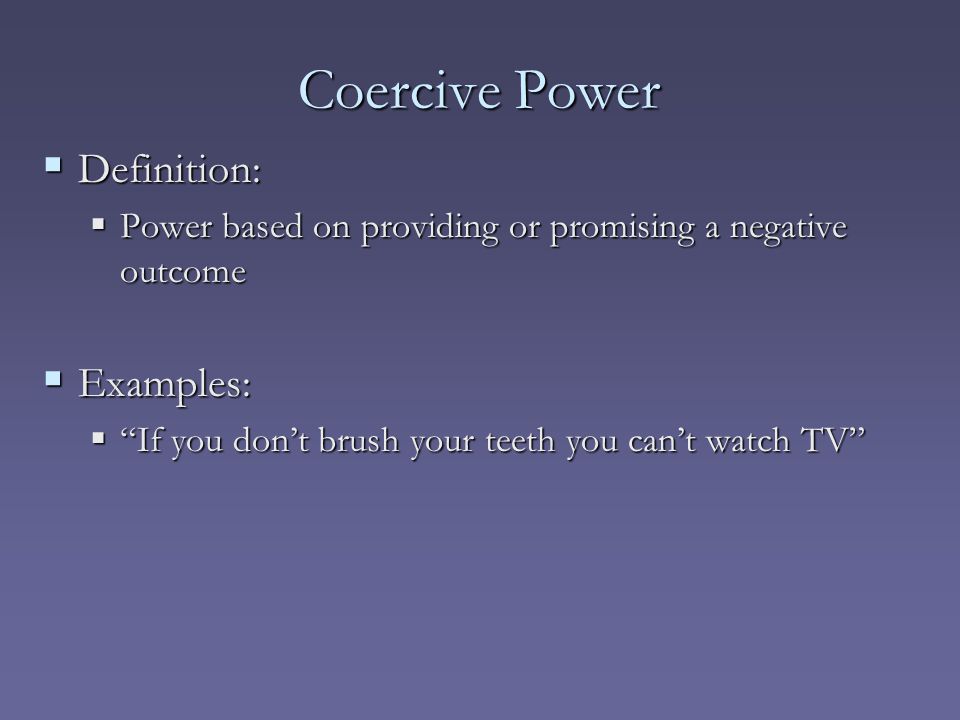 Coercive Power

Definition:

Power based on providing or promising a negative outcome

Examples:

“If you don’t brush your teeth you can’t watch TV”